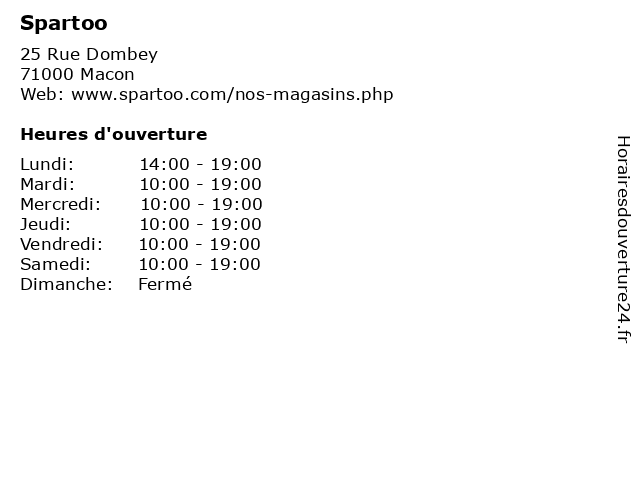 Spartoo

25 Rue Dombey
71000 Macon
Web: www.spartoo.com/nos-magasins.php

Heures d'ouverture

Lundi: 14:00 - 19:00
Mardi: 10:00 - 19:00
Mercredi: 10:00 - 19:00
Jeudi: 10:00 - 19:00
Vendredi: 10:00 - 19:00
Samedi: 10:00 - 19:00
Dimanche: Fermé

Horairesdouverture24.fr